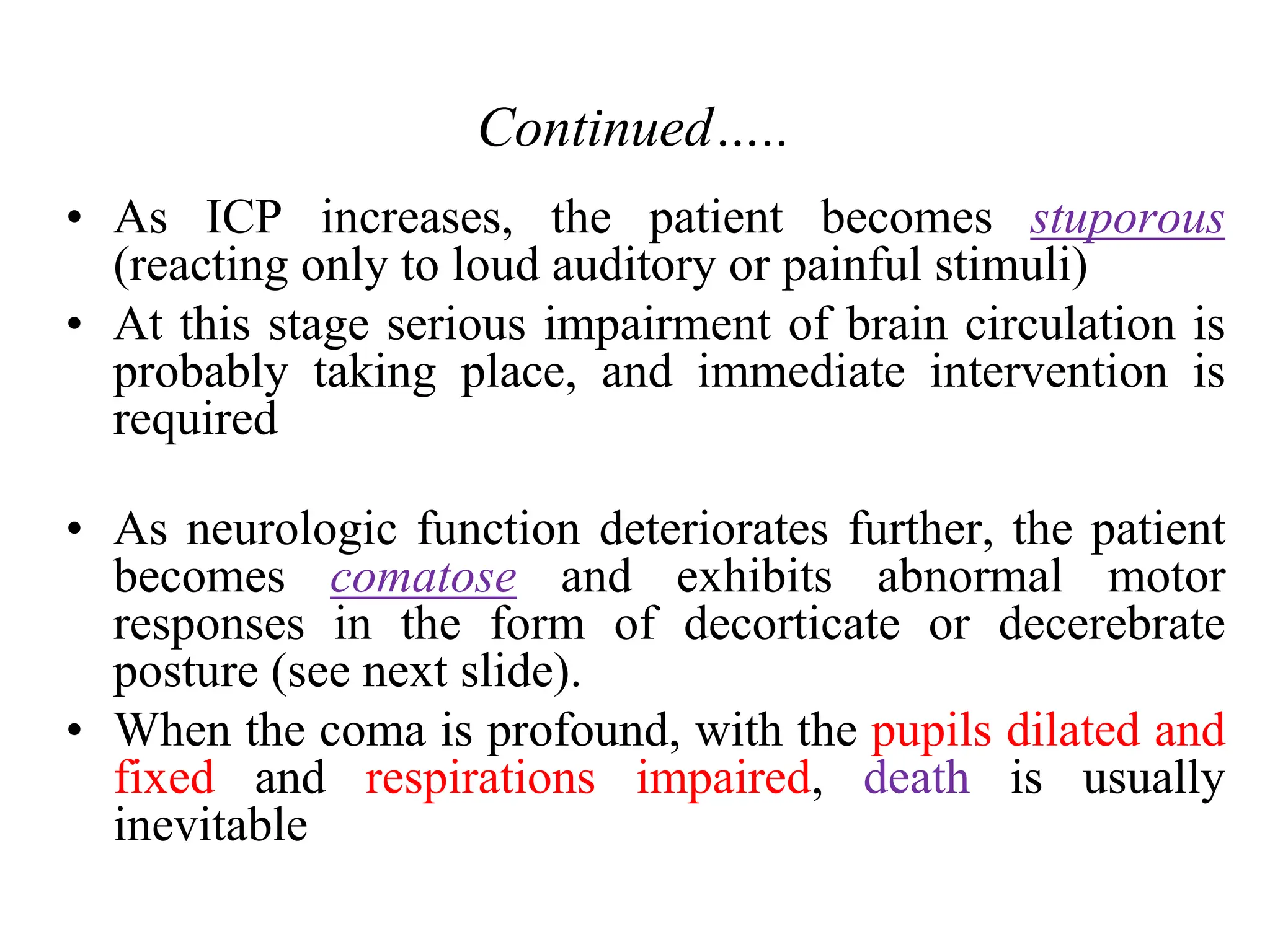 Continued…..

• As ICP increases, the patient becomes stuporous (reacting only to loud auditory or painful stimuli)
• At this stage serious impairment of brain circulation is probably taking place, and immediate intervention is required

• As neurologic function deteriorates further, the patient becomes comatose and exhibits abnormal motor responses in the form of decorticate or decerebrate posture (see next slide).
• When the coma is profound, with the pupils dilated and fixed and respirations impaired, death is usually inevitable